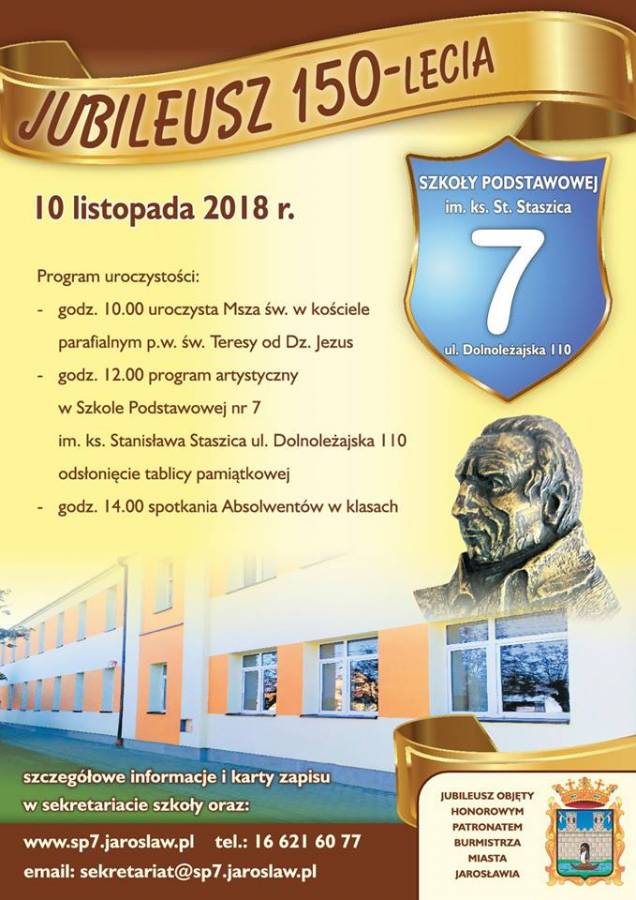 JUBILEUSZ 150-LECIA

SZKOŁY PODSTAWOWEJ
im. ks. St. Staszica
7
ul. Dolnoleżajska 110

10 listopada 2018 r.

Program uroczystości:
- godz. 10.00 uroczysta Msza św. w kościele parafialnym p.w. św. Teresy od Dz. Jezus
- godz. 12.00 program artystyczny w Szkole Podstawowej nr 7 im. ks. Stanisława Staszica ul. Dolnoleżajska 110 odsłonięcie tablicy pamiątkowej
- godz. 14.00 spotkania Absolwentów w klasach

szczegółowe informacje i karty zapisu w sekretariacie szkoły oraz:
www.sp7.jaroslaw.pl tel.: 16 621 60 77
email: sekretariat@sp7.jaroslaw.pl

JUBILEUSZ OBJĘTY HONOROWYM PATRONATEM BURMISTRZA MIASTA JAROSŁAWIA